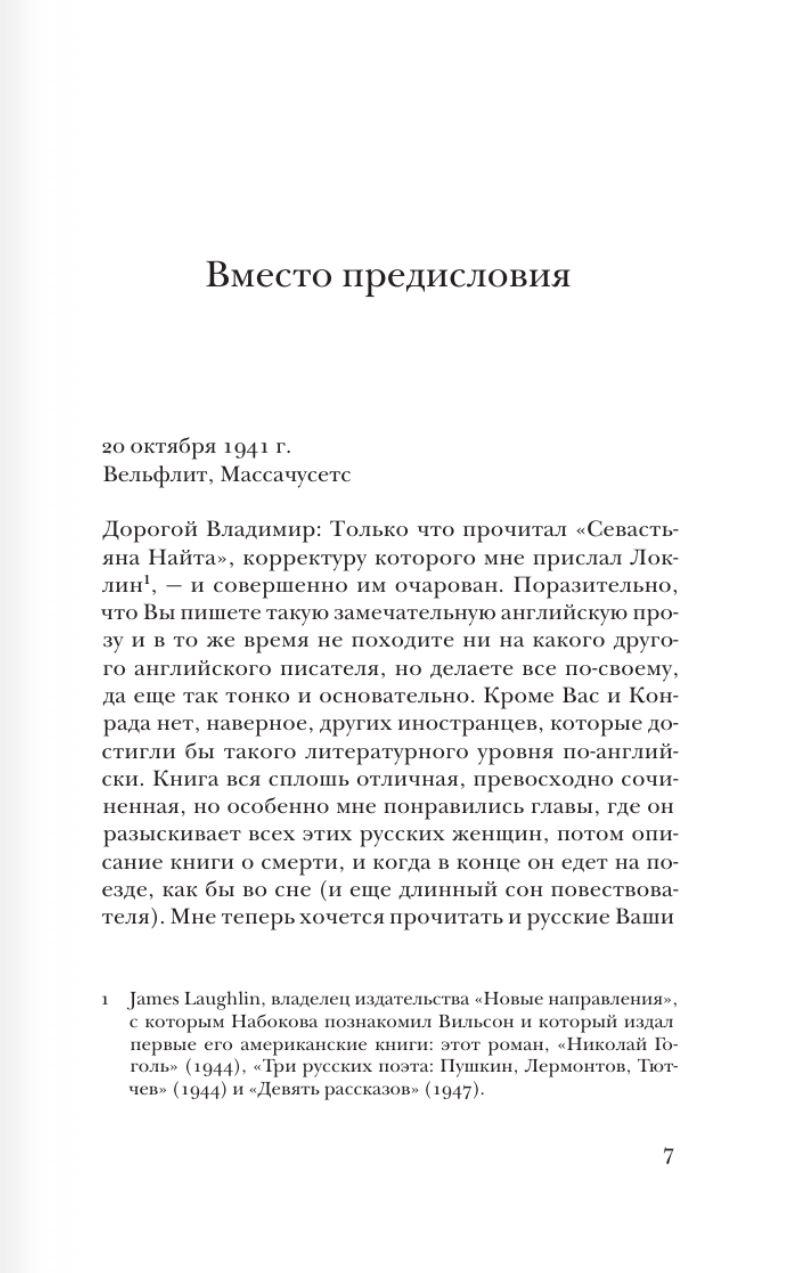 Вместо предисловия

20 октября 1941 г.
Вельфлит, Массачусетс

Дорогой Владимир: Только что прочитал «Севастьяна Найта», корректуру которого мне прислал Локлин$^1$, — и совершенно им очарован. Поразительно, что Вы пишете такую замечательную английскую прозу и в то же время не походите ни на какого другого английского писателя, но делаете все по-своему, да еще так тонко и основательно. Кроме Вас и Конрада нет, наверное, других иностранцев, которые достигли бы такого литературного уровня по-английски. Книга вся сплошь отличная, превосходно сочиненная, но особенно мне понравились главы, где он разыскивает всех этих русских женщин, потом описание книги о смерти, и когда в конце он едет на поезде, как бы во сне (и еще длинный сон повествователя). Мне теперь хочется прочитать и русские Ваши

1 James Laughlin, владелец издательства «Новые направления», с которым Набокова познакомил Вильсон и который издал первые его американские книги: этот роман, «Николай Гоголь» (1944), «Три русских поэта: Пушкин, Лермонтов, Тютчев» (1944) и «Девять рассказов» (1947).

7